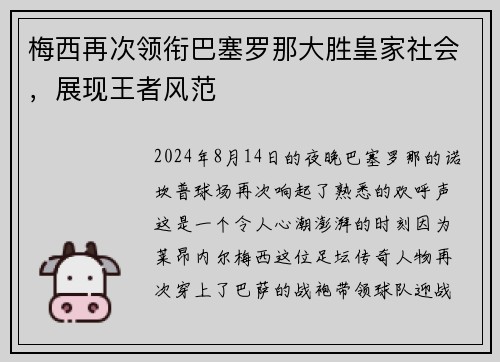 梅西再次领衔巴塞罗那大胜皇家社会，展现王者风范

2024年8月14日的夜晚巴塞罗那的诺坎普球场再次响起了熟悉的欢呼声这是一个令人心潮澎湃的时刻因为莱昂内尔梅西这位足坛传奇人物再次穿上了巴萨的战袍带领球队迎战